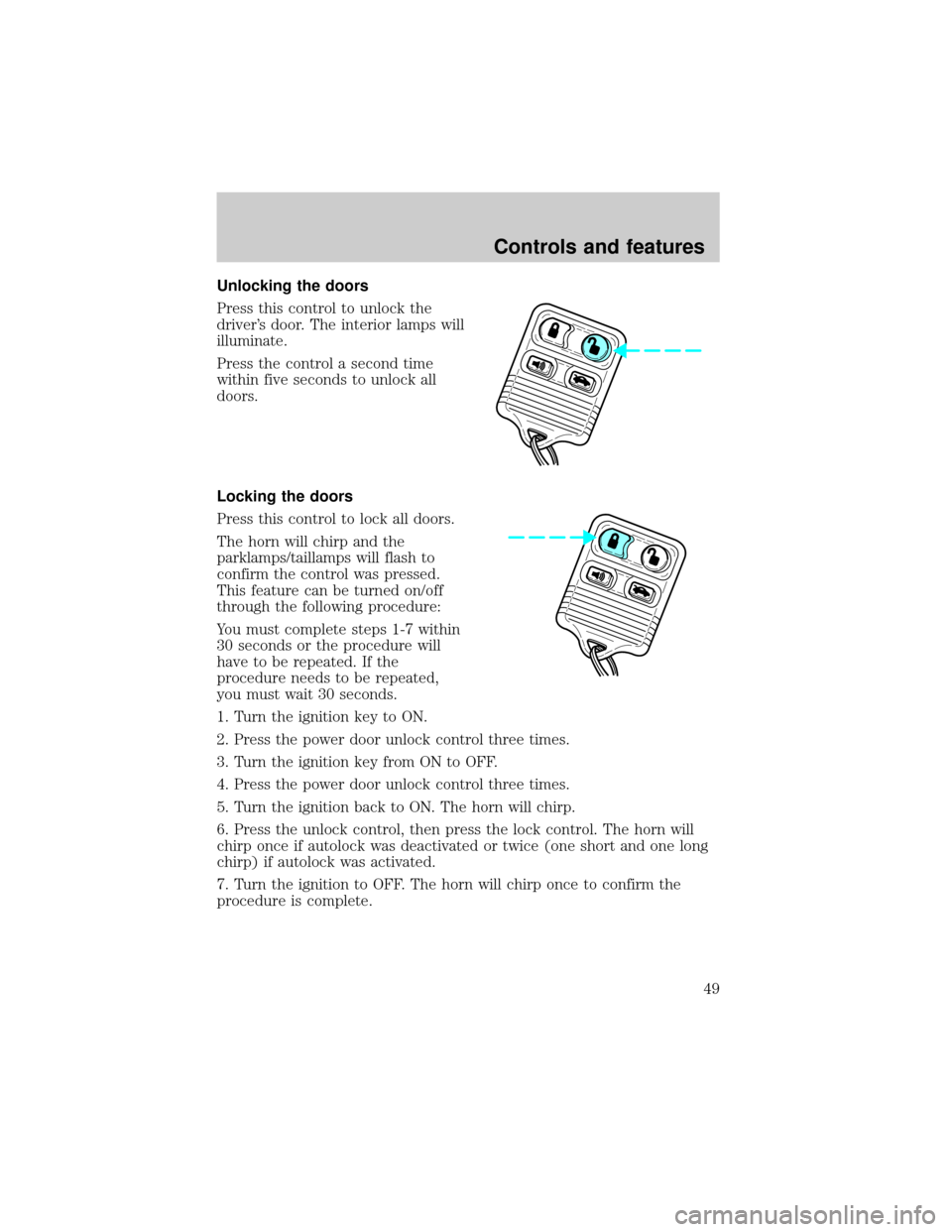 Controls and features

Unlocking the doors

Press this control to unlock the driver's door. The interior lamps will illuminate.

Press the control a second time within five seconds to unlock all doors.

Locking the doors

Press this control to lock all doors.

The horn will chirp and the parklamps/taillamps will flash to confirm the control was pressed. This feature can be turned on/off through the following procedure:

You must complete steps 1-7 within 30 seconds or the procedure will have to be repeated. If the procedure needs to be repeated, you must wait 30 seconds.

1. Turn the ignition key to ON.

2. Press the power door unlock control three times.

3. Turn the ignition key from ON to OFF.

4. Press the power door unlock control three times.

5. Turn the ignition back to ON. The horn will chirp.

6. Press the unlock control, then press the lock control. The horn will chirp once if autolock was deactivated or twice (one short and one long chirp) if autolock was activated.

7. Turn the ignition to OFF. The horn will chirp once to confirm the procedure is complete.

49

carmanualsonline.info